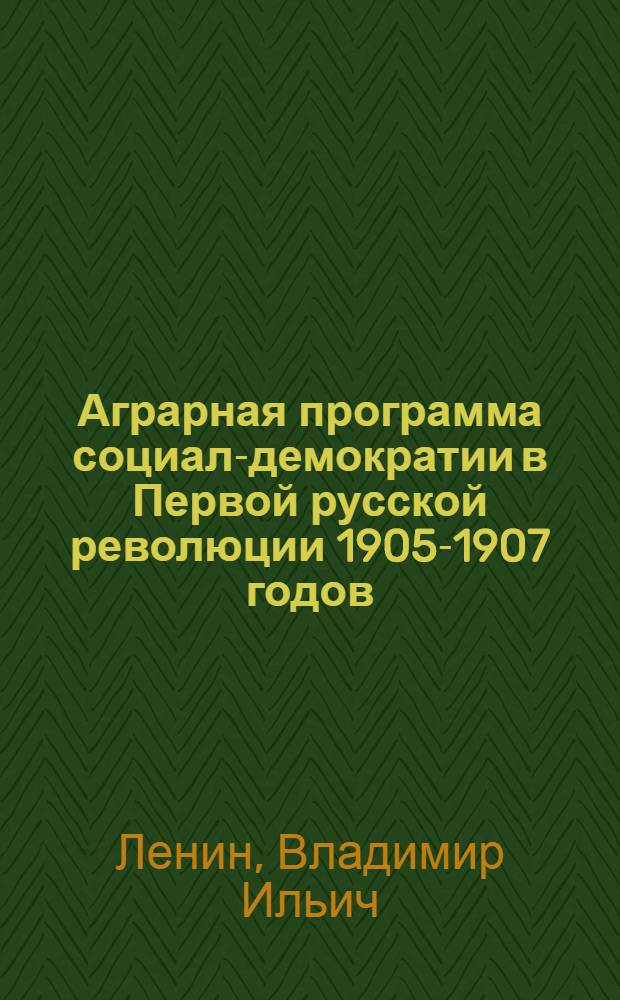 Аграрная программа социал-демократии в Первой русской революции 1905-1907 годов

Ленин, Владимир Ильич